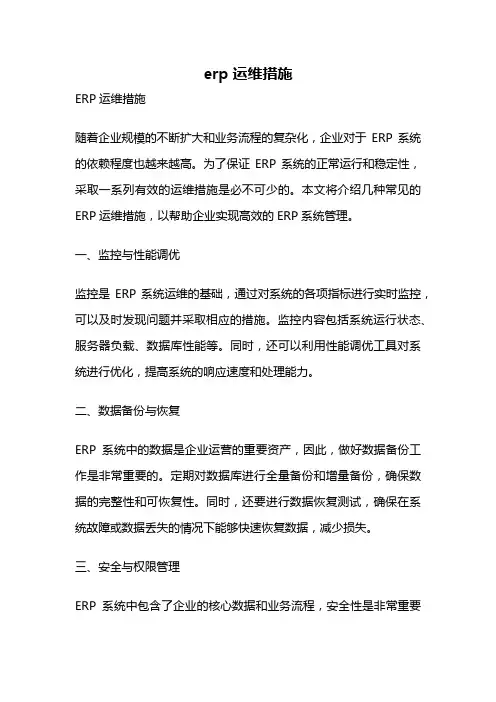 erp 运维措施

ERP 运维措施

随着企业规模的不断扩大和业务流程的复杂化，企业对于 ERP 系统的依赖程度也越来越高。为了保证 ERP 系统的正常运行和稳定性，采取一系列有效的运维措施是必不可少的。本文将介绍几种常见的 ERP 运维措施，以帮助企业实现高效的 ERP 系统管理。

一、监控与性能调优

监控是 ERP 系统运维的基础，通过对系统的各项指标进行实时监控，可以及时发现问题并采取相应的措施。监控内容包括系统运行状态、服务器负载、数据库性能等。同时，还可以利用性能调优工具对系统进行优化，提高系统的响应速度和处理能力。

二、数据备份与恢复

ERP 系统中的数据是企业运营的重要资产，因此，做好数据备份工作是非常重要的。定期对数据库进行全量备份和增量备份，确保数据的完整性和可恢复性。同时，还要进行数据恢复测试，确保在系统故障或数据丢失的情况下能够快速恢复数据，减少损失。

三、安全与权限管理

ERP 系统中包含了企业的核心数据和业务流程，安全性是非常重要